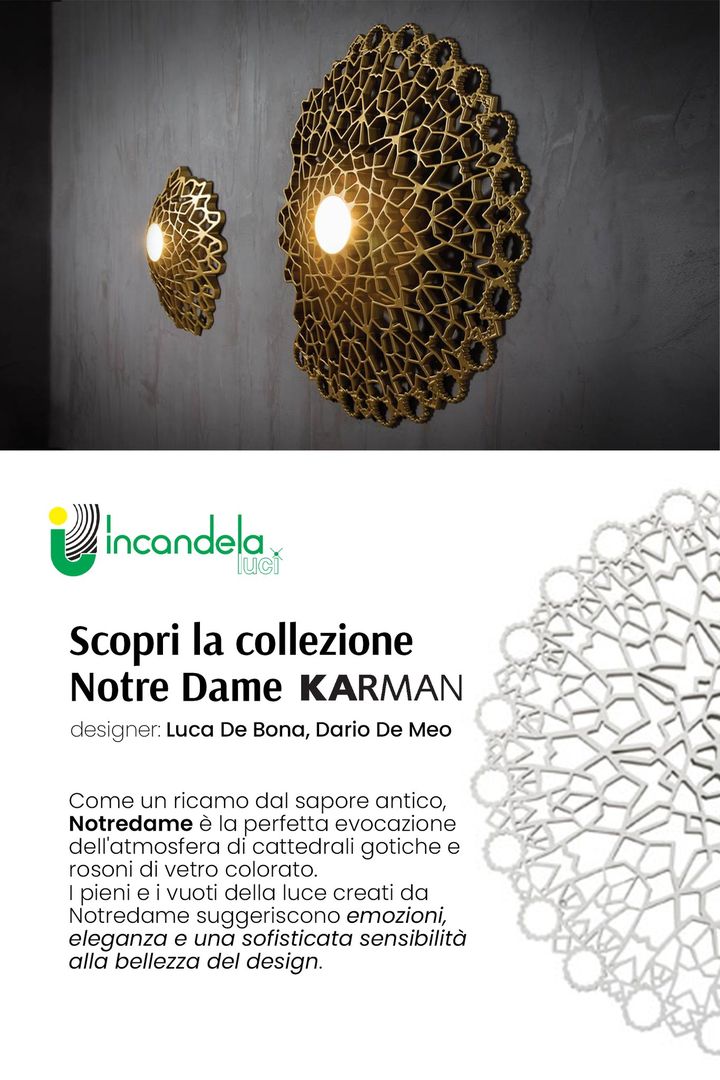 incandela
luci

Scopri la collezione
Notre Dame KARMAN

designer: Luca De Bona, Dario De Meo

Come un ricamo dal sapore antico, Notredame è la perfetta evocazione dell'atmosfera di cattedrali gotiche e rosoni di vetro colorato.
I pieni e i vuoti della luce creati da Notredame suggeriscono emozioni, eleganza e una sofisticata sensibilità alla bellezza del design.